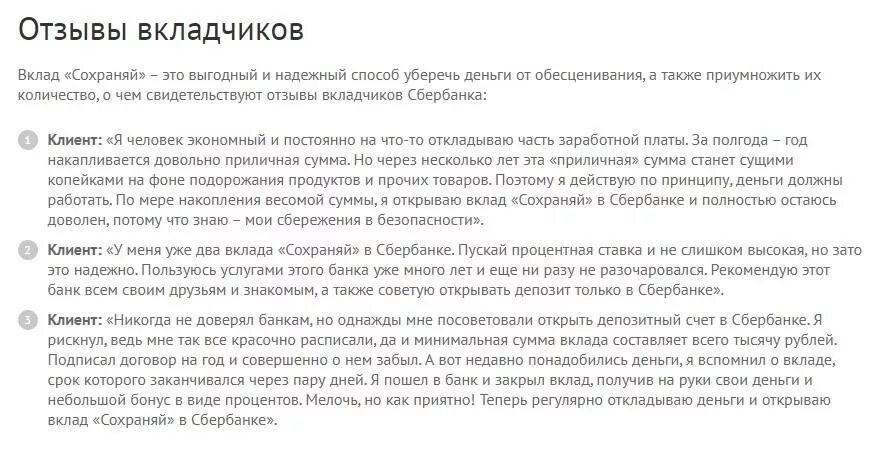 Отзывы вкладчиков

Вклад «Сохраняй» – это выгодный и надежный способ уберечь деньги от обесценивания, а также приумножить их количество, о чем свидетельствуют отзывы вкладчиков Сбербанка:

1 Клиент: «Я человек экономный и постоянно на что-то откладываю часть заработной платы. За полгода – год накапливается довольно приличная сумма. Но через несколько лет эта «приличная» сумма станет сущими копейками на фоне подорожания продуктов и прочих товаров. Поэтому я действую по принципу, деньги должны работать. По мере накопления весомой суммы, я открываю вклад «Сохраняй» в Сбербанке и полностью остаюсь доволен, потому что знаю – мои сбережения в безопасности».

2 Клиент: «У меня уже два вклада «Сохраняй» в Сбербанке. Пускай процентная ставка и не слишком высокая, но зато это надежно. Пользуюсь услугами этого банка уже много лет и еще ни разу не разочаровался. Рекомендую этот банк всем своим друзьям и знакомым, а также советую открывать депозит только в Сбербанке».

3 Клиент: «Никогда не доверял банкам, но однажды мне посоветовали открыть депозитный счет в Сбербанке. Я рискнул, ведь мне так все красочно расписали, да и минимальная сумма вклада составляет всего тысячу рублей. Подписал договор на год и совершенно о нем забыл. А вот недавно понадобились деньги, я вспомнил о вкладе, срок которого заканчивался через пару дней. Я пошел в банк и закрыл вклад, получив на руки свои деньги и небольшой бонус в виде процентов. Мелочь, но как приятно! Теперь регулярно откладываю деньги и открываю вклад «Сохраняй» в Сбербанке».